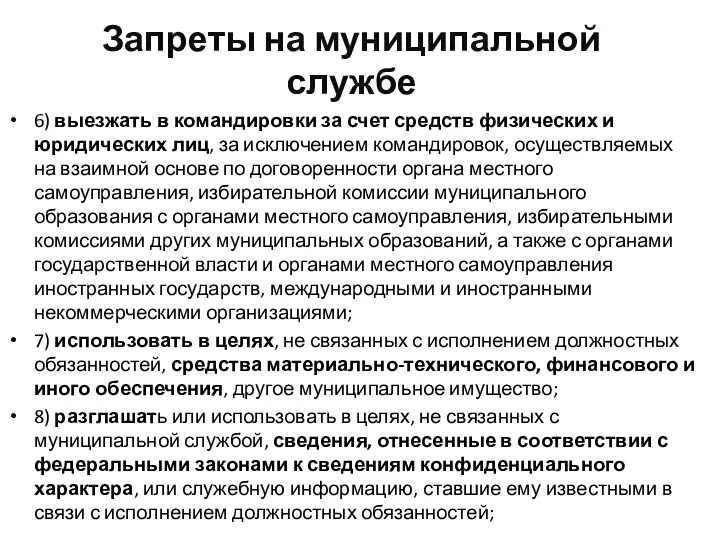 Запреты на муниципальной службе

• 6) выезжать в командировки за счет средств физических и юридических лиц, за исключением командировок, осуществляемых на взаимной основе по договоренности органа местного самоуправления, избирательной комиссии муниципального образования с органами местного самоуправления, избирательными комиссиями других муниципальных образований, а также с органами государственной власти и органами местного самоуправления иностранных государств, международными и иностранными некоммерческими организациями;

• 7) использовать в целях, не связанных с исполнением должностных обязанностей, средства материально-технического, финансового и иного обеспечения, другое муниципальное имущество;

• 8) разглашать или использовать в целях, не связанных с муниципальной службой, сведения, отнесенные в соответствии с федеральными законами к сведениям конфиденциального характера, или служебную информацию, ставшие ему известными в связи с исполнением должностных обязанностей;